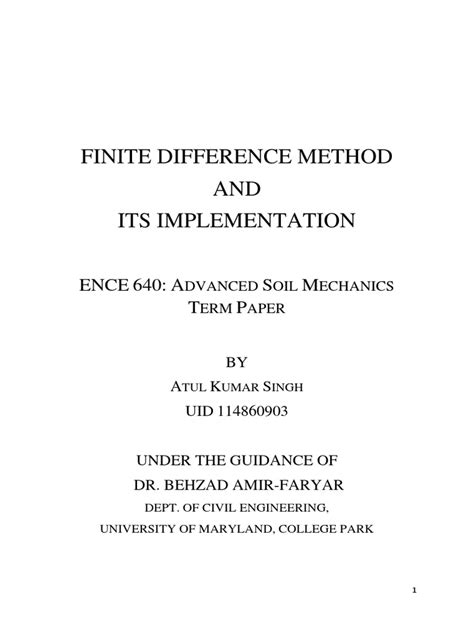 FINITE DIFFERENCE METHOD
AND
ITS IMPLEMENTATION

ENCE 640: ADVANCED SOIL MECHANICS
TERM PAPER

BY
ATUL KUMAR SINGH
UID 114860903

UNDER THE GUIDANCE OF
DR. BEHZAD AMIR-FARYAR
DEPT. OF CIVIL ENGINEERING,
UNIVERSITY OF MARYLAND, COLLEGE PARK

1